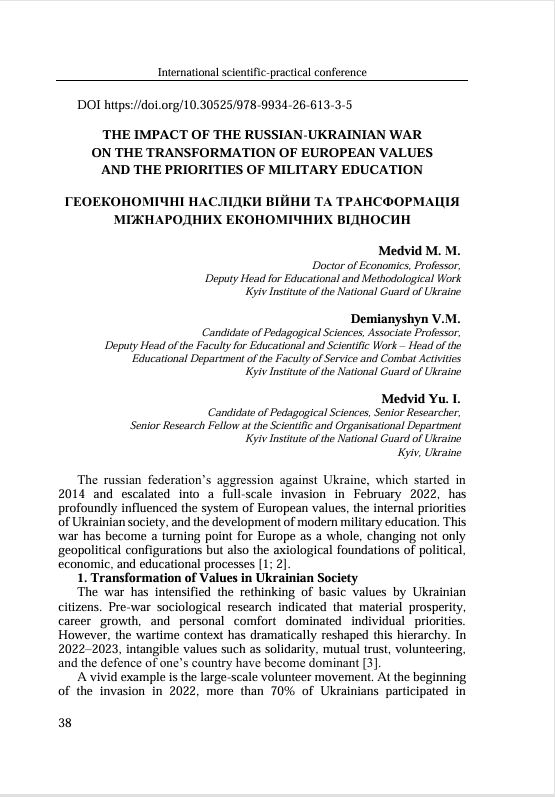 International scientific-practical conference

DOI https://doi.org/10.30525/978-9934-26-613-3-5

THE IMPACT OF THE RUSSIAN-UKRAINIAN WAR ON THE TRANSFORMATION OF EUROPEAN VALUES AND THE PRIORITIES OF MILITARY EDUCATION

ГЕОЕКОНОМІЧНІ НАСЛІДКИ ВІЙНИ ТА ТРАНСФОРМАЦІЯ МІЖНАРОДНИХ ЕКОНОМІЧНИХ ВІДНОСИН

Medvid M. M.
Doctor of Economics, Professor,
Deputy Head for Educational and Methodological Work
Kyiv Institute of the National Guard of Ukraine

Demianyshyn V.M.
Candidate of Pedagogical Sciences, Associate Professor,
Deputy Head of the Faculty for Educational and Scientific Work – Head of the Educational Department of the Faculty of Service and Combat Activities
Kyiv Institute of the National Guard of Ukraine

Medvid Yu. I.
Candidate of Pedagogical Sciences, Senior Researcher,
Senior Research Fellow at the Scientific and Organisational Department
Kyiv Institute of the National Guard of Ukraine
Kyiv, Ukraine

The russian federation's aggression against Ukraine, which started in 2014 and escalated into a full-scale invasion in February 2022, has profoundly influenced the system of European values, the internal priorities of Ukrainian society, and the development of modern military education. This war has become a turning point for Europe as a whole, changing not only geopolitical configurations but also the axiological foundations of political, economic, and educational processes [1; 2].

1. Transformation of Values in Ukrainian Society

The war has intensified the rethinking of basic values by Ukrainian citizens. Pre-war sociological research indicated that material prosperity, career growth, and personal comfort dominated individual priorities. However, the wartime context has dramatically reshaped this hierarchy. In 2022–2023, intangible values such as solidarity, mutual trust, volunteering, and the defence of one's country have become dominant [3].

A vivid example is the large-scale volunteer movement. At the beginning of the invasion in 2022, more than 70% of Ukrainians participated in

38